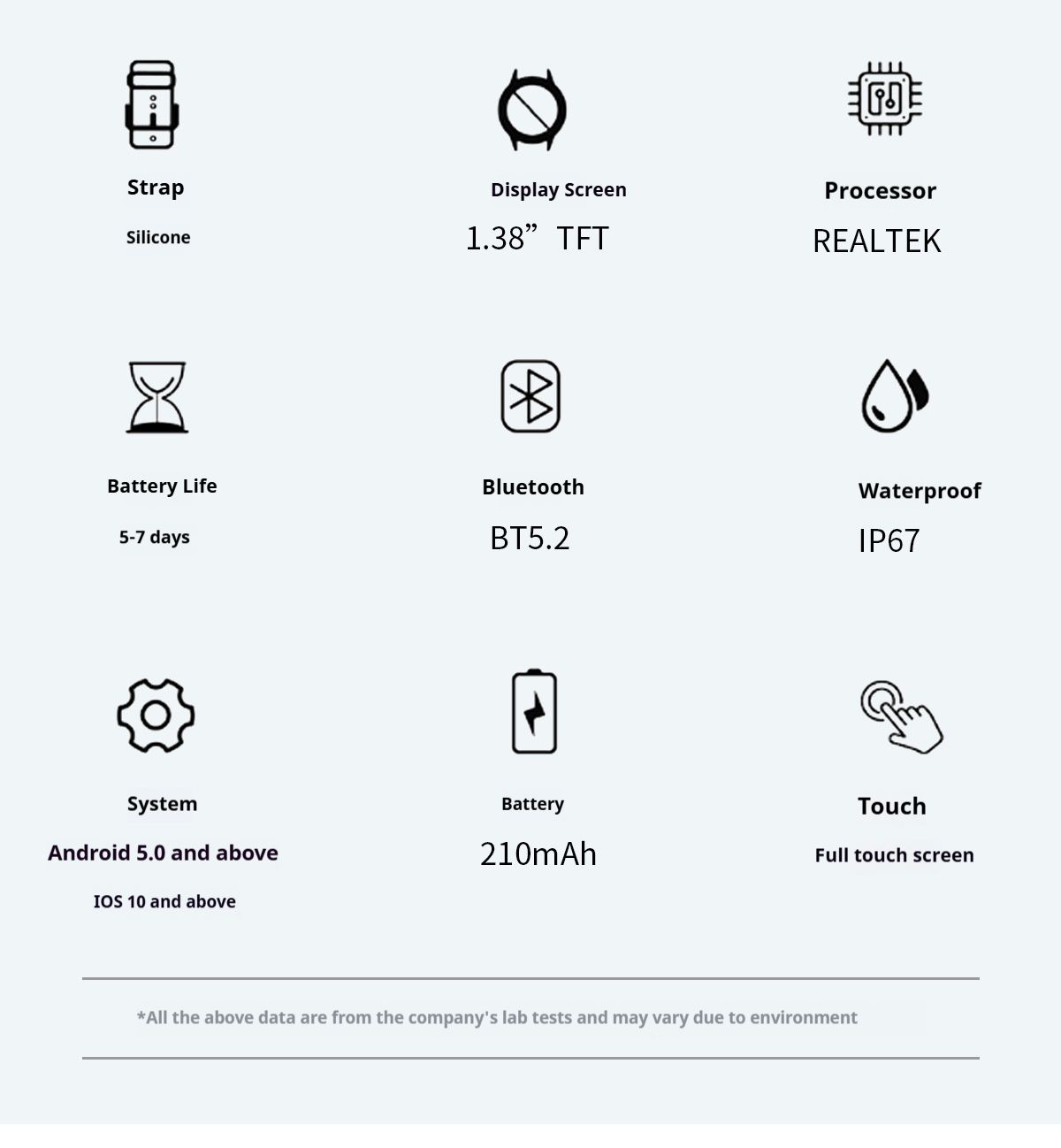 Strap

Silicone

Display Screen

1.38” TFT

Processor

REALTEK

Battery Life

5-7 days

Bluetooth

BT5.2

Waterproof

IP67

System

Android 5.0 and above

IOS 10 and above

Battery

210mAh

Touch

Full touch screen

*All the above data are from the company's lab tests and may vary due to environment